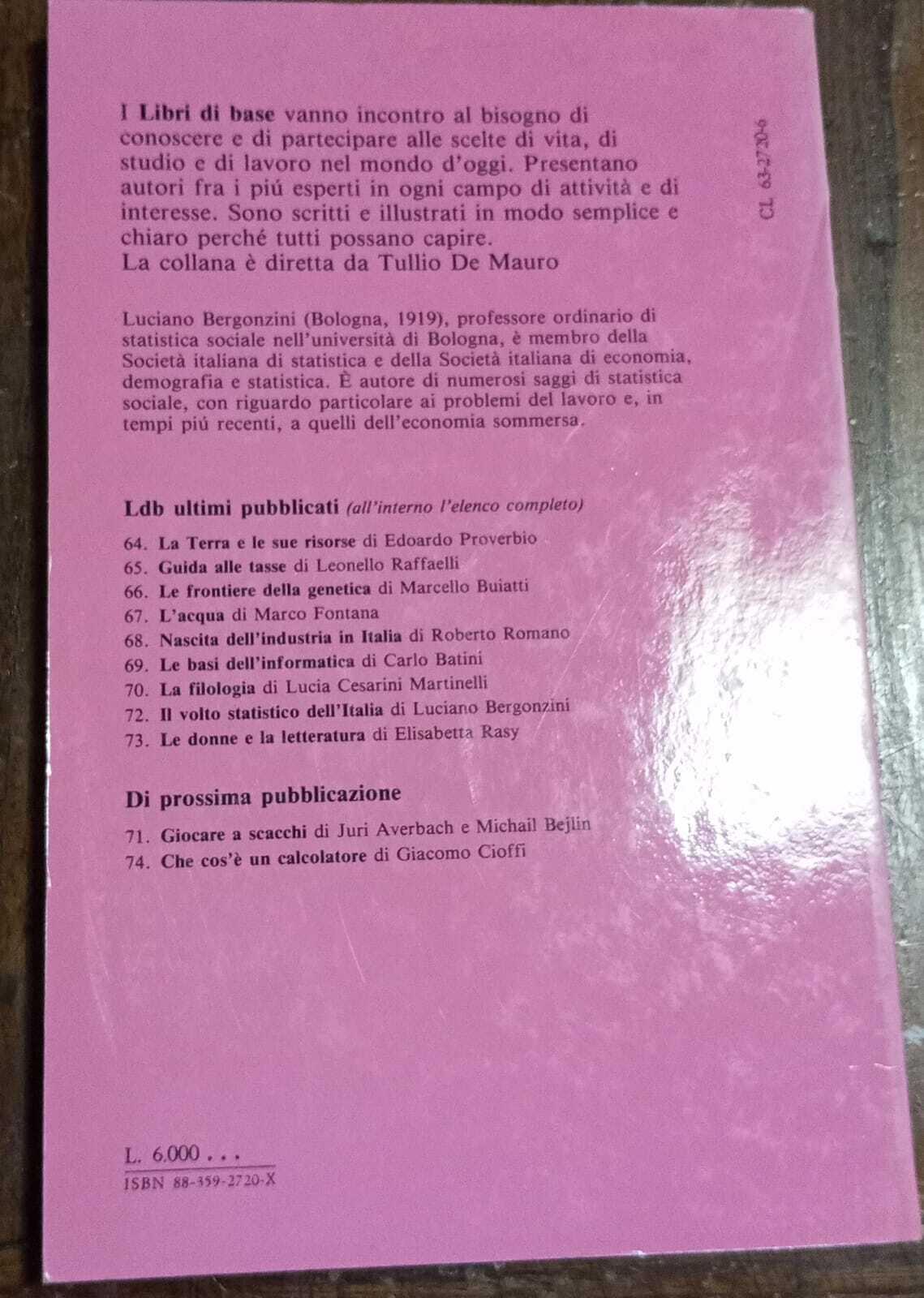 I Libri di base vanno incontro al bisogno di conoscere e di partecipare alle scelte di vita, di studio e di lavoro nel mondo d'oggi. Presentano autori fra i piú esperti in ogni campo di attività e di interesse. Sono scritti e illustrati in modo semplice e chiaro perché tutti possano capire.
La collana è diretta da Tullio De Mauro

CL 63-2720-6

Luciano Bergonzini (Bologna, 1919), professore ordinario di statistica sociale nell'università di Bologna, è membro della Società italiana di statistica e della Società italiana di economia, demografia e statistica. È autore di numerosi saggi di statistica sociale, con riguardo particolare ai problemi del lavoro e, in tempi piú recenti, a quelli dell'economia sommersa.

Ldb ultimi pubblicati (all'interno l'elenco completo)

64. La Terra e le sue risorse di Edoardo Proverbio
65. Guida alle tasse di Leonello Raffaelli
66. Le frontiere della genetica di Marcello Buiatti
67. L'acqua di Marco Fontana
68. Nascita dell'industria in Italia di Roberto Romano
69. Le basi dell'informatica di Carlo Batini
70. La filologia di Lucia Cesarini Martinelli
72. Il volto statistico dell'Italia di Luciano Bergonzini
73. Le donne e la letteratura di Elisabetta Rasy

Di prossima pubblicazione

71. Giocare a scacchi di Juri Averbach e Michail Bejlin
74. Che cos'è un calcolatore di Giacomo Cioffi

L. 6.000 . . .
ISBN 88-359-2720-X